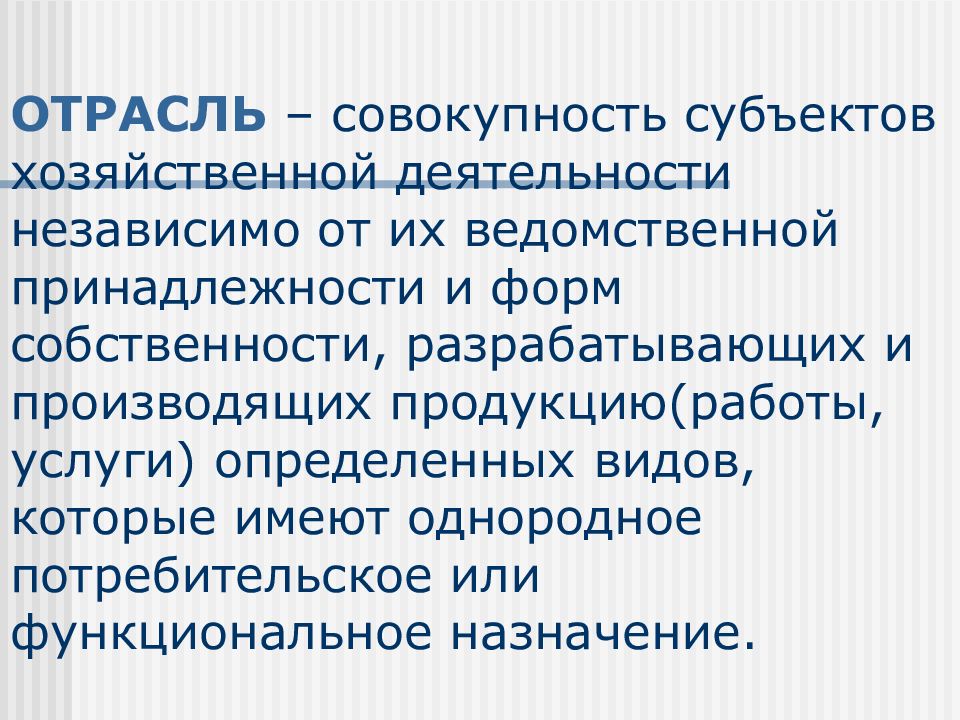 ОТРАСЛЬ – совокупность субъектов хозяйственной деятельности независимо от их ведомственной принадлежности и форм собственности, разрабатывающих и производящих продукцию(работы, услуги) определенных видов, которые имеют однородное потребительское или функциональное назначение.